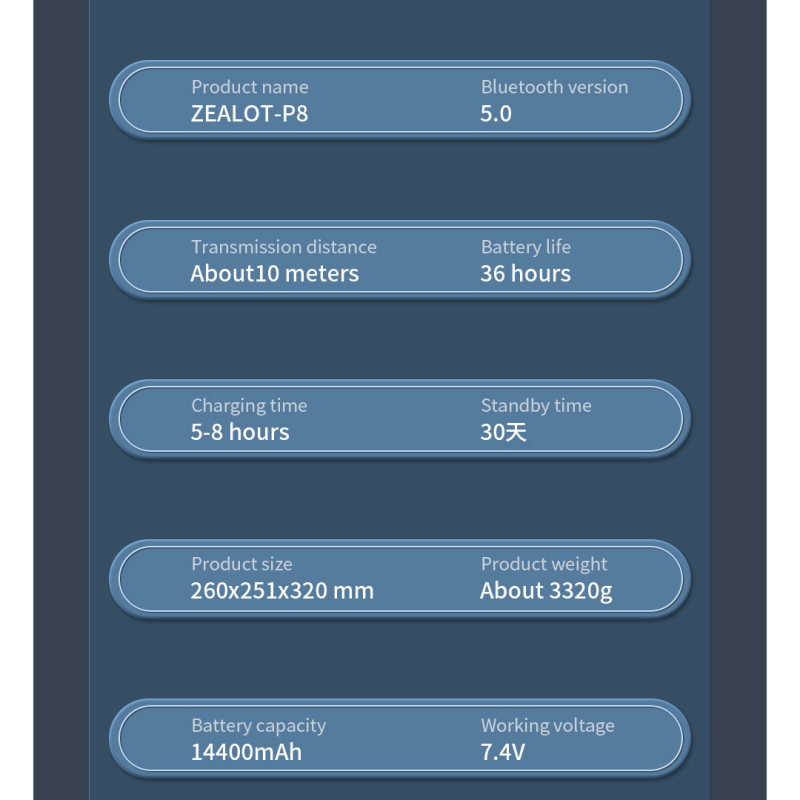 Product name
ZEALOT-P8

Bluetooth version
5.0

Transmission distance
About10 meters

Battery life
36 hours

Charging time
5-8 hours

Standby time
30天

Product size
260x251x320 mm

Product weight
About 3320g

Battery capacity
14400mAh

Working voltage
7.4V